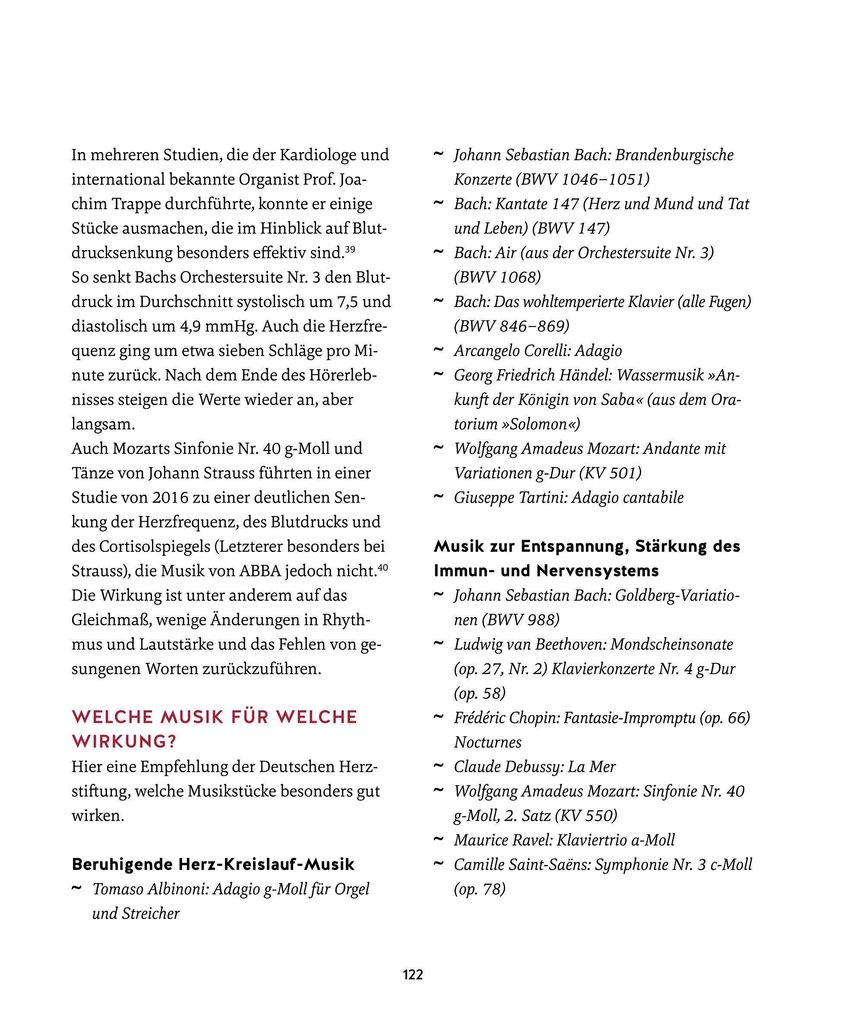 In mehreren Studien, die der Kardiologe und international bekannte Organist Prof. Joachim Trappe durchführte, konnte er einige Stücke ausmachen, die im Hinblick auf Blutdrucksenkung besonders effektiv sind.$^{39}$
So senkt Bachs Orchestersuite Nr. 3 den Blutdruck im Durchschnitt systolisch um 7,5 und diastolisch um 4,9 mmHg. Auch die Herzfrequenz ging um etwa sieben Schläge pro Minute zurück. Nach dem Ende des Hörerlebnisses steigen die Werte wieder an, aber langsam.
Auch Mozarts Sinfonie Nr. 40 g-Moll und Tänze von Johann Strauss führten in einer Studie von 2016 zu einer deutlichen Senkung der Herzfrequenz, des Blutdrucks und des Cortisolspiegels (Letzterer besonders bei Strauss), die Musik von ABBA jedoch nicht.$^{40}$
Die Wirkung ist unter anderem auf das Gleichmaß, wenige Änderungen in Rhythmus und Lautstärke und das Fehlen von gesungenen Worten zurückzuführen.

WELCHE MUSIK FÜR WELCHE WIRKUNG?
Hier eine Empfehlung der Deutschen Herzstiftung, welche Musikstücke besonders gut wirken.

Beruhigende Herz-Kreislauf-Musik
~ Tomaso Albinoni: Adagio g-Moll für Orgel und Streicher
~ Johann Sebastian Bach: Brandenburgische Konzerte (BWV 1046–1051)
~ Bach: Kantate 147 (Herz und Mund und Tat und Leben) (BWV 147)
~ Bach: Air (aus der Orchestersuite Nr. 3) (BWV 1068)
~ Bach: Das wohltemperierte Klavier (alle Fugen) (BWV 846–869)
~ Arcangelo Corelli: Adagio
~ Georg Friedrich Händel: Wassermusik »Ankunft der Königin von Saba« (aus dem Oratorium »Solomon«)
~ Wolfgang Amadeus Mozart: Andante mit Variationen g-Dur (KV 501)
~ Giuseppe Tartini: Adagio cantabile

Musik zur Entspannung, Stärkung des Immun- und Nervensystems
~ Johann Sebastian Bach: Goldberg-Variationen (BWV 988)
~ Ludwig van Beethoven: Mondscheinsonate (op. 27, Nr. 2) Klavierkonzerte Nr. 4 g-Dur (op. 58)
~ Frédéric Chopin: Fantasie-Impromptu (op. 66) Nocturnes
~ Claude Debussy: La Mer
~ Wolfgang Amadeus Mozart: Sinfonie Nr. 40 g-Moll, 2. Satz (KV 550)
~ Maurice Ravel: Klaviertrio a-Moll
~ Camille Saint-Saëns: Symphonie Nr. 3 c-Moll (op. 78)

122